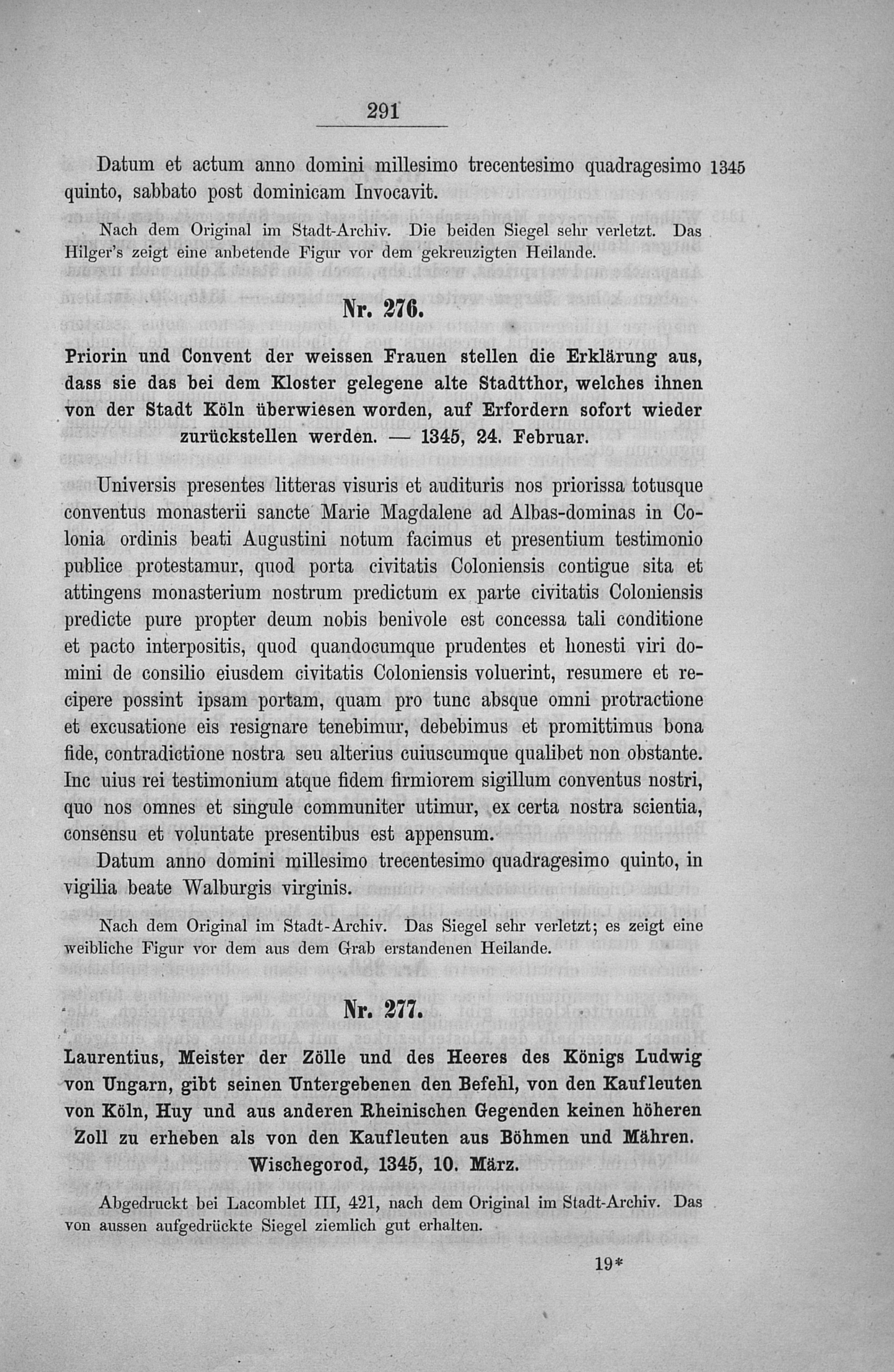 291

Datum et actum anno domini millesimo trecentesimo quadragesimo quinto, sabbato post dominicam Invocavit. 1345

Nach dem Original im Stadt-Archiv. Die beiden Siegel sehr verletzt. Das Hilger's zeigt eine anbetende Figur vor dem gekreuzigten Heilande.

Nr. 276.

Priorin und Convent der weissen Frauen stellen die Erklärung aus, dass sie das bei dem Kloster gelegene alte Stadtthor, welches ihnen von der Stadt Köln überwiesen worden, auf Erfordern sofort wieder zurückstellen werden. — 1345, 24. Februar.

Universis presentes litteras visuris et audituris nos priorissa totusque conventus monasterii sancte Marie Magdalene ad Albas-dominas in Colonia ordinis beati Augustini notum facimus et presentium testimonio publice protestamur, quod porta civitatis Coloniensis contigue sita et attingens monasterium nostrum predictum ex parte civitatis Coloniensis predicte pure propter deum nobis benivole est concessa tali conditione et pacto interpositis, quod quandocumque prudentes et honesti viri domini de consilio eiusdem civitatis Coloniensis voluerint, resumere et recipere possint ipsam portam, quam pro tunc absque omni protractione et excusatione eis resignare tenebimur, debebimus et promittimus bona fide, contradictione nostra seu alterius cuiuscumque qualibet non obstante. Inc uius rei testimonium atque fidem firmiorem sigillum conventus nostri, quo nos omnes et singule communiter utimur, ex certa nostra scientia, consensu et voluntate presentibus est appensum.

Datum anno domini millesimo trecentesimo quadragesimo quinto, in vigilia beate Walburgis virginis.

Nach dem Original im Stadt-Archiv. Das Siegel sehr verletzt; es zeigt eine weibliche Figur vor dem aus dem Grab erstandenen Heilande.

Nr. 277.

Laurentius, Meister der Zölle und des Heeres des Königs Ludwig von Ungarn, gibt seinen Untergebenen den Befehl, von den Kaufleuten von Köln, Huy und aus anderen Rheinischen Gegenden keinen höheren Zoll zu erheben als von den Kaufleuten aus Böhmen und Mähren. Wischegorod, 1345, 10. März.

Abgedruckt bei Lacomblet III, 421, nach dem Original im Stadt-Archiv. Das von aussen aufgedrückte Siegel ziemlich gut erhalten.

19*